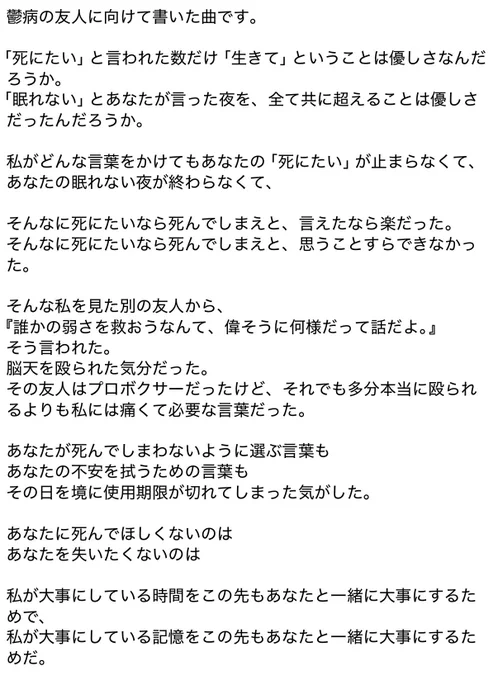 鬱病の友人に向けて書いた曲です。

「死にたい」と言われた数だけ「生きて」ということは優しさなんだろうか。
「眠れない」とあなたが言った夜を、全て共に超えることは優しさだったんだろうか。

私がどんな言葉をかけてもあなたの「死にたい」が止まらなくて、
あなたの眠れない夜が終わらなくて、

そんなに死にたいなら死んでしまえと、言えたなら楽だった。
そんなに死にたいなら死んでしまえと、思うことすらできなかった。

そんな私を見た別の友人から、
『誰かの弱さを救おうなんて、偉そうに何様だって話だよ。』
そう言われた。
脳天を殴られた気分だった。
その友人はプロボクサーだったけど、それでも多分本当に殴られるよりも私には痛くて必要な言葉だった。

あなたが死んでしまわないように選ぶ言葉も
あなたの不安を拭うための言葉も
その日を境に使用期限が切れてしまった気がした。

あなたに死んでほしくないのは
あなたを失いたくないのは

私が大事にしている時間をこの先もあなたと一緒に大事にするためで、
私が大事にしている記憶をこの先もあなたと一緒に大事にするためだ。